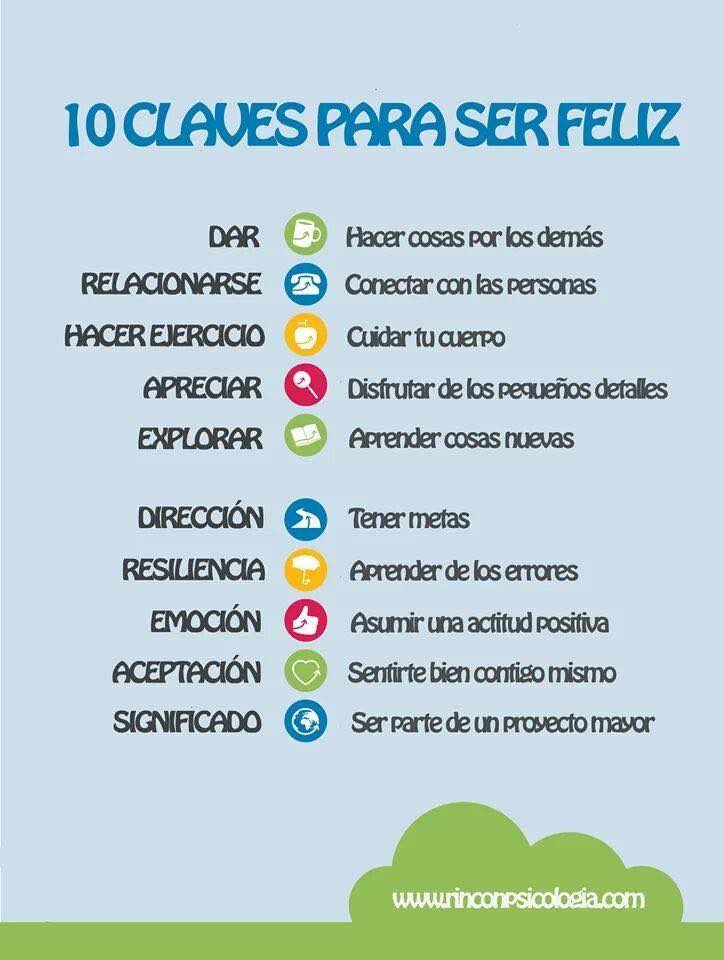 10 CLAVES PARA SER FELIZ

DAR Hacer cosas por los demás
RELACIONARSE Conectar con las personas
HACER EJERCICIO Cuidar tu cuerpo
APRECIAR Disfrutar de los pequeños detalles
EXPLORAR Aprender cosas nuevas

DIRECCIÓN Tener metas
RESILIENCIA Aprender de los errores
EMOCIÓN Asumir una actitud positiva
ACEPTACIÓN Sentirte bien contigo mismo
SIGNIFICADO Ser parte de un proyecto mayor

www.rinconpsicologia.com